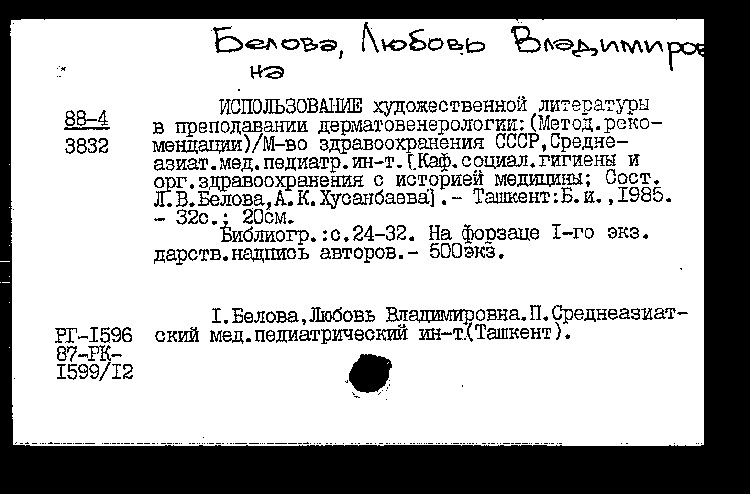 Белова, Любовь Владимиров
на

88-4
3832

ИСПОЛЬЗОВАНИЕ художественной литературы в преподавании дерматовенерологии:(Метод.рекомендации)/М-во здравоохранения СССР,Среднеазиат.мед.педиатр.ин-т.[Каф.социал.гигиены и орг.здравоохранения с историей медицины; Сост. Л.В.Белова,А.К.Хусанбаева].- Ташкент:Б.и.,1985. - 32с.; 20см.
Библиогр.:с.24-32. На форзаце I-го экз. дарств.надпись авторов.- 500экз.

РГ-I596
87-РК-
I599/I2

I.Белова,Любовь Владимировна.П.Среднеазиатский мед.педиатрический ин-т.(Ташкент).